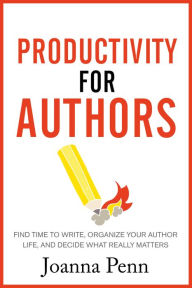 PRODUCTIVITY
FOR
AUTHORS

FIND TIME TO WRITE, ORGANIZE YOUR AUTHOR LIFE, AND DECIDE WHAT REALLY MATTERS

Joanna Penn